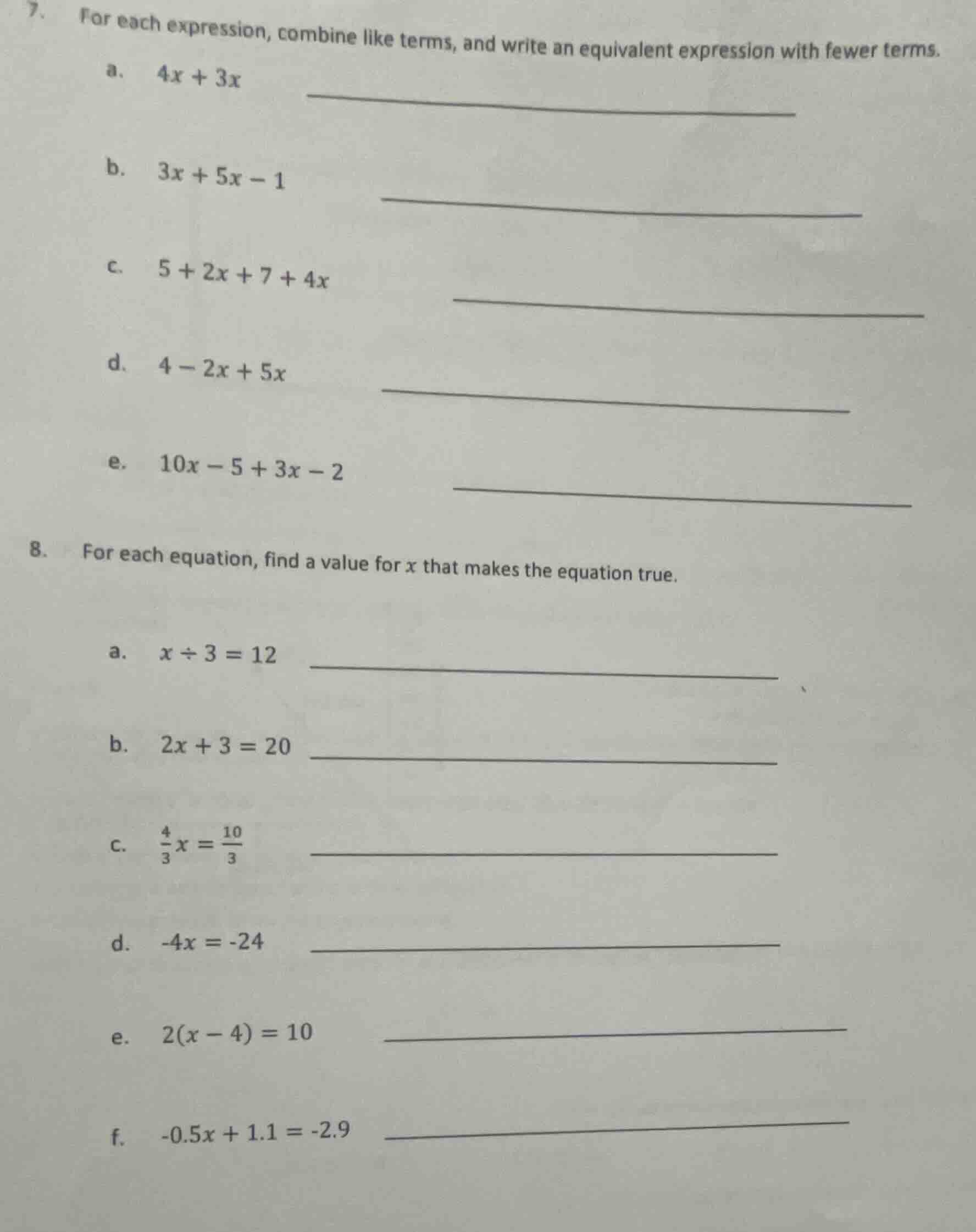 7. For each expression, combine like terms, and write an equivalent expression with fewer terms.

a. $4x + 3x$ ____

b. $3x + 5x - 1$ ____

c. $5 + 2x + 7 + 4x$ ____

d. $4 - 2x + 5x$ ____

e. $10x - 5 + 3x - 2$ ____

8. For each equation, find a value for $x$ that makes the equation true.

a. $x \div 3 = 12$ ____

b. $2x + 3 = 20$ ____

c. $\frac{4}{3}x = \frac{10}{3}$ ____

d. $-4x = -24$ ____

e. $2(x - 4) = 10$ ____

f. $-0.5x + 1.1 = -2.9$ ____